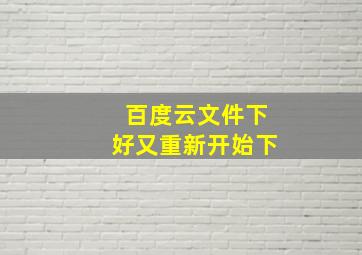 百度云文件下
好又重新开始下